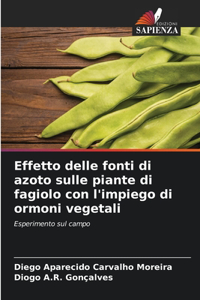 EDIZIONI
SAPIENZA

Effetto delle fonti di azoto sulle piante di fagiolo con l'impiego di ormoni vegetali

Esperimento sul campo

Diego Aparecido Carvalho Moreira
Diogo A.R. Gonçalves